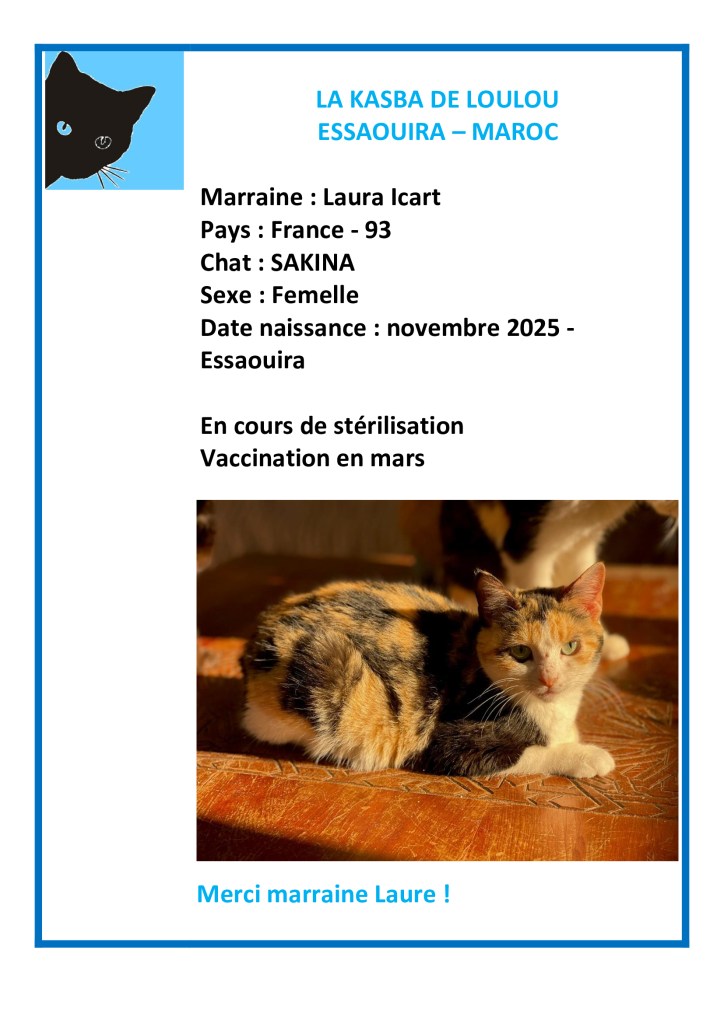 LA KASBA DE LOULOU
ESSAOUIRA – MAROC

Marraine : Laura Icart
Pays : France - 93
Chat : SAKINA
Sexe : Femelle
Date naissance : novembre 2025 - Essaouira

En cours de stérilisation
Vaccination en mars

Merci marraine Laure !